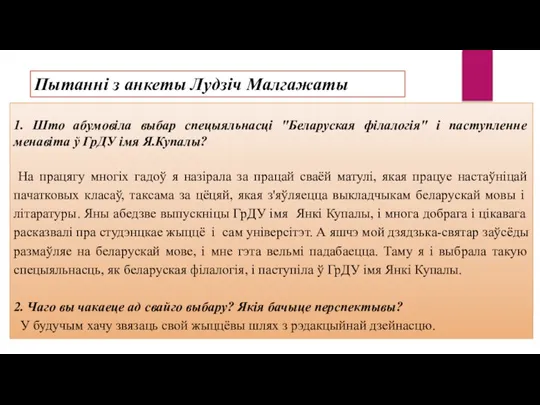 Пытанні з анкеты Лудзіч Малгажаты

1. Што абумовіла выбар спецыяльнасці "Беларуская філалогія" і паступленне менавіта ў ГрДУ імя Я.Купалы?

На працягу многіх гадоў я назірала за працай сваёй матулі, якая працуе настаўніцай пачатковых класаў, таксама за цёцяй, якая з'яўляецца выкладчыкам беларускай мовы і літаратуры. Яны абедзве выпускніцы ГрДУ імя Янкі Купалы, і многа добрага і цікавага расказвалі пра студэнцкае жыццё і сам універсітэт. А яшчэ мой дзядзька-святар заўсёды размаўляе на беларускай мове, і мне гэта вельмі падабаецца. Таму я і выбрала такую спецыяльнасць, як беларуская філалогія, і паступіла ў ГрДУ імя Янкі Купалы.

2. Чаго вы чакаеце ад свайго выбару? Якія бачыце перспектывы?
У будучым хачу звязаць свой жыццёвы шлях з рэдакцыйнай дзейнасцю.